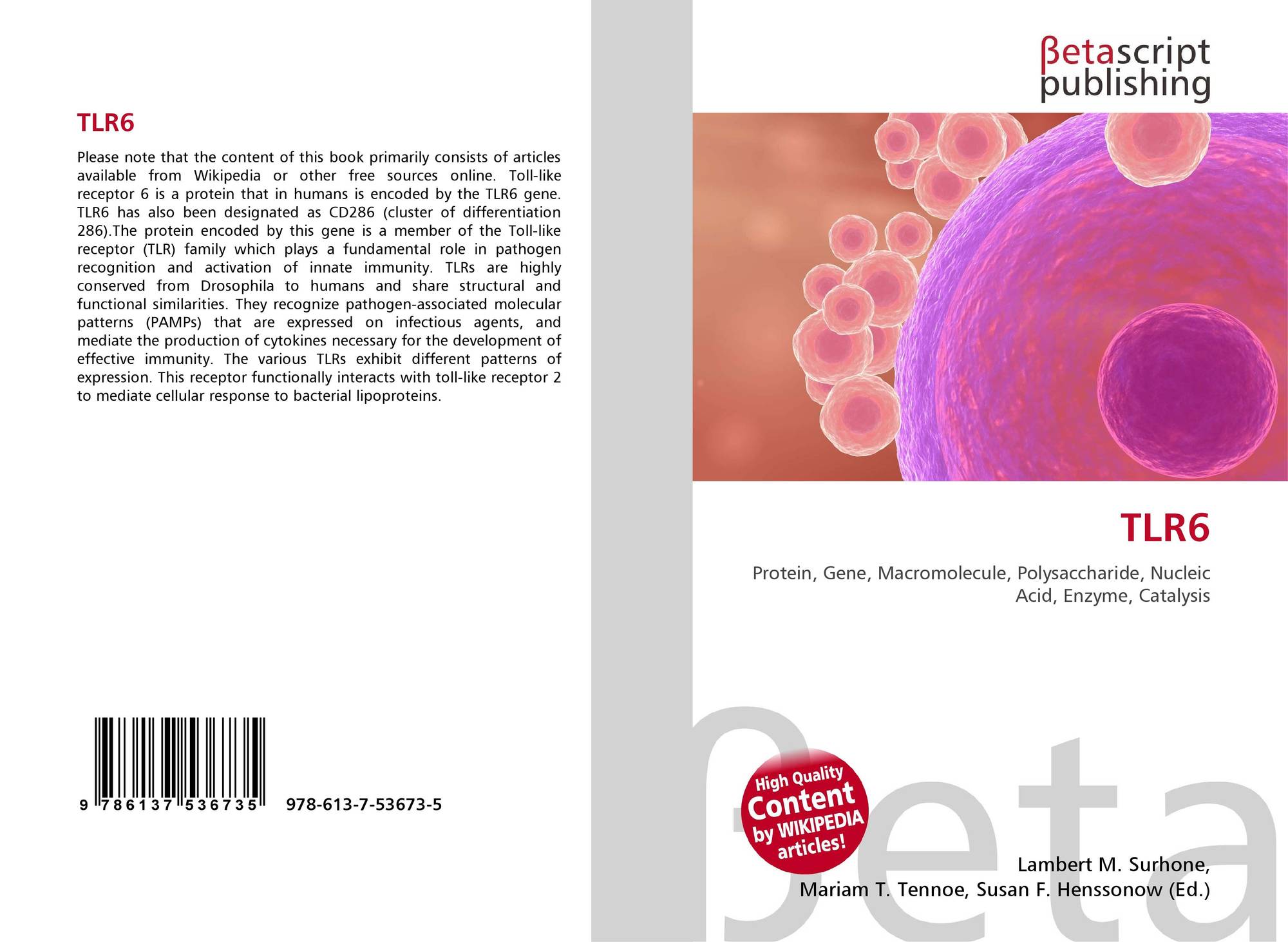 TLR6

Please note that the content of this book primarily consists of articles available from Wikipedia or other free sources online. Toll-like receptor 6 is a protein that in humans is encoded by the TLR6 gene. TLR6 has also been designated as CD286 (cluster of differentiation 286).The protein encoded by this gene is a member of the Toll-like receptor (TLR) family which plays a fundamental role in pathogen recognition and activation of innate immunity. TLRs are highly conserved from Drosophila to humans and share structural and functional similarities. They recognize pathogen-associated molecular patterns (PAMPs) that are expressed on infectious agents, and mediate the production of cytokines necessary for the development of effective immunity. The various TLRs exhibit different patterns of expression. This receptor functionally interacts with toll-like receptor 2 to mediate cellular response to bacterial lipoproteins.

9 786137 536735 978-613-7-53673-5

βetascript
publishing

TLR6

Protein, Gene, Macromolecule, Polysaccharide, Nucleic Acid, Enzyme, Catalysis

High Quality
Content
by WIKIPEDIA
articles!

Lambert M. Surhone,
Mariam T. Tennoe, Susan F. Henssonow (Ed.)

βeta